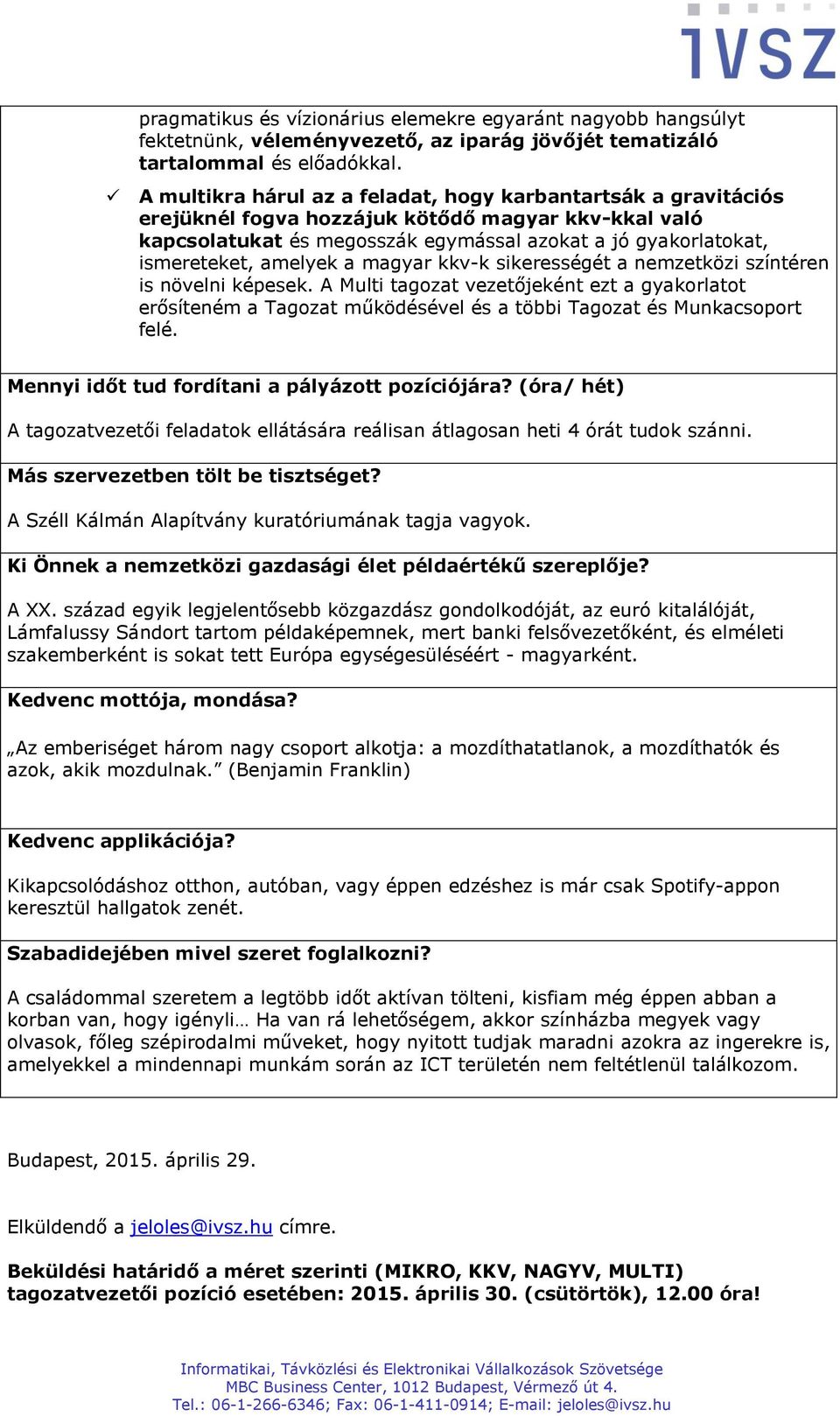 IVSZ

pragmatikus és vízionárius elemekre egyaránt nagyobb hangsúlyt fektetnünk, véleményvezető, az iparág jövőjét tematizáló tartalommal és előadókkal.

✓ A multikra hárul az a feladat, hogy karbantartsák a gravitációs erejüknél fogva hozzájuk kötődő magyar kkv-kkal való kapcsolatukat és megosszák egymással azokat a jó gyakorlatokat, ismereteket, amelyek a magyar kkv-k sikerességét a nemzetközi színtéren is növelni képesek. A Multi tagozat vezetőjeként ezt a gyakorlatot erősíteném a Tagozat működésével és a többi Tagozat és Munkacsoport felé.

Mennyi időt tud fordítani a pályázott pozíciójára? (óra/ hét)

A tagozatvezetői feladatok ellátására reálisan átlagosan heti 4 órát tudok szánni.

Más szervezetben tölt be tisztséget?

A Széll Kálmán Alapítvány kuratóriumának tagja vagyok.

Ki Önnek a nemzetközi gazdasági élet példaértékű szereplője?

A XX. század egyik legjelentősebb közgazdász gondolkodóját, az euró kitalálóját, Lámfalussy Sándort tartom példaképemnek, mert banki felsővezetőként, és elméleti szakemberként is sokat tett Európa egységesüléséért - magyarként.

Kedvenc mottója, mondása?

„Az emberiséget három nagy csoport alkotja: a mozdíthatatlanok, a mozdíthatók és azok, akik mozdulnak.” (Benjamin Franklin)

Kedvenc applikációja?

Kikapcsolódáshoz otthon, autóban, vagy éppen edzéshez is már csak Spotify-appon keresztül hallgatok zenét.

Szabadidejében mivel szeret foglalkozni?

A családommal szeretem a legtöbb időt aktívan tölteni, kisfiam még éppen abban a korban van, hogy igényli… Ha van rá lehetőségem, akkor színházba megyek vagy olvasok, főleg szépirodalmi műveket, hogy nyitott tudjak maradni azokra az ingerekre is, amelyekkel a mindennapi munkám során az ICT területén nem feltétlenül találkozom.

Budapest, 2015. április 29.

Elküldendő a jeloles@ivsz.hu címre.

Beküldési határidő a méret szerinti (MIKRO, KKV, NAGYV, MULTI) tagozatvezetői pozíció esetében: 2015. április 30. (csütörtök), 12.00 óra!

Informatikai, Távközlési és Elektronikai Vállalkozások Szövetsége
MBC Business Center, 1012 Budapest, Vérmező út 4.
Tel.: 06-1-266-6346; Fax: 06-1-411-0914; E-mail: jeloles@ivsz.hu